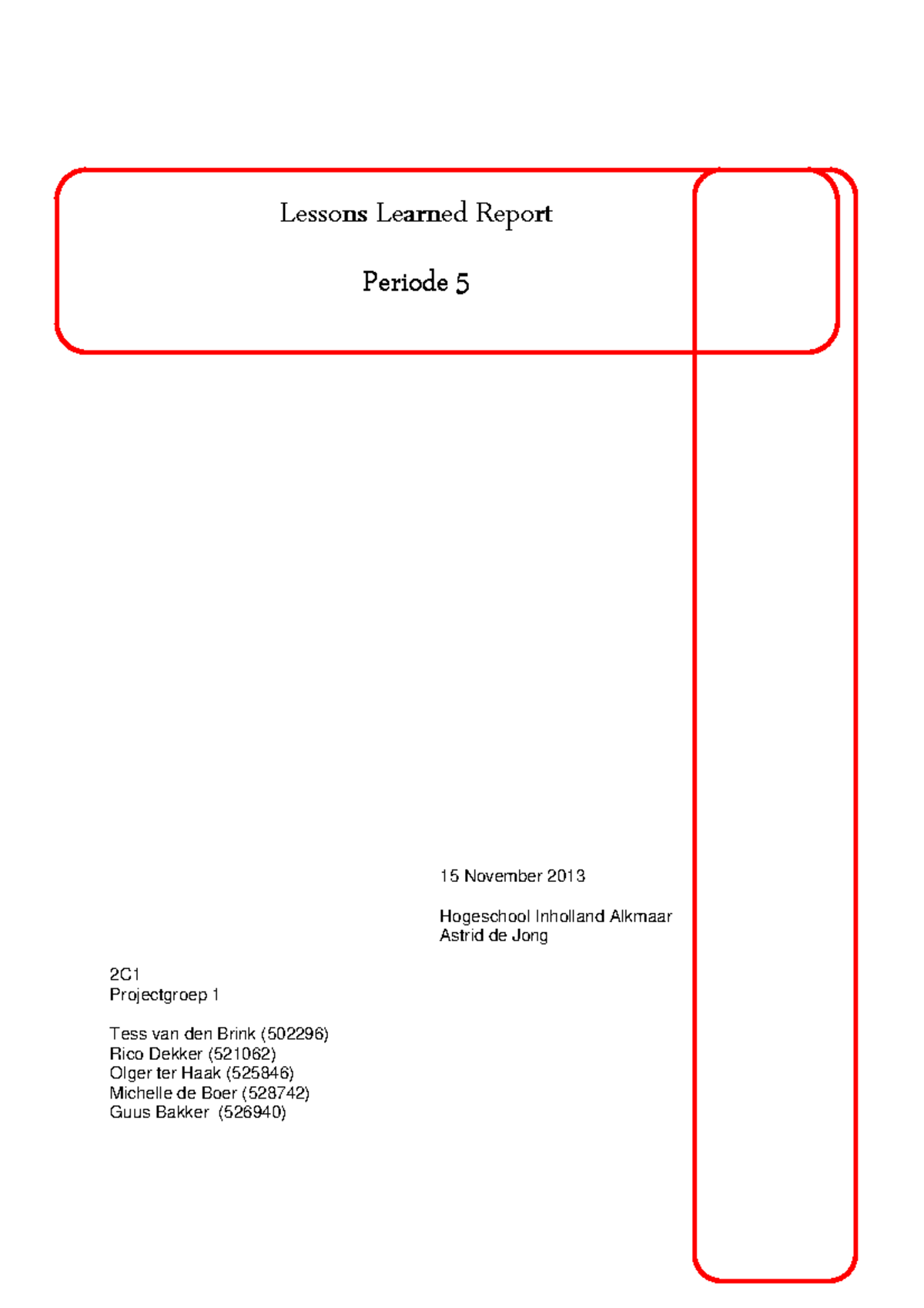 Lessons Learned Report

Periode 5

15 November 2013

Hogeschool Inholland Alkmaar
Astrid de Jong

2C1
Projectgroep 1

Tess van den Brink (502296)
Rico Dekker (521062)
Olger ter Haak (525846)
Michelle de Boer (528742)
Guus Bakker (526940)